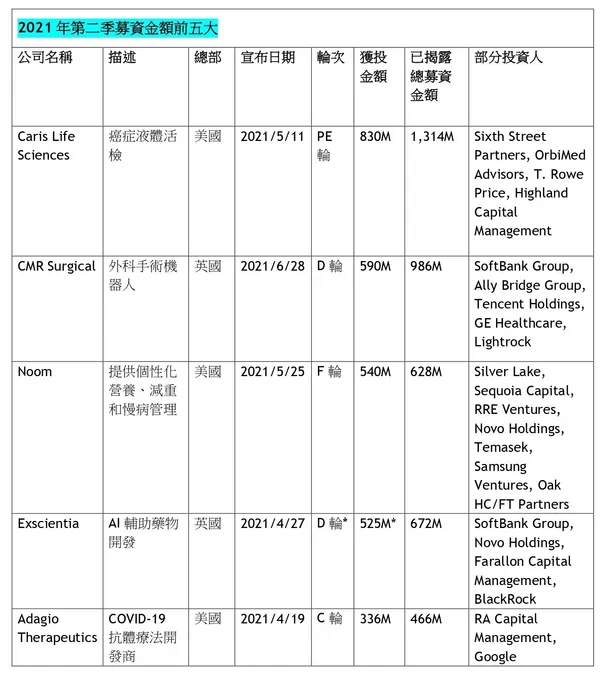 2021 年第二季募資金額前五大

| 公司名稱 | 描述 | 總部 | 宣布日期 | 輪次 | 獲投金額 | 已揭露總募資金額 | 部分投資人 |
|---|---|---|---|---|---|---|---|
| Caris Life Sciences | 癌症液體活檢 | 美國 | 2021/5/11 | PE 輪 | 830M | 1,314M | Sixth Street Partners, OrbiMed Advisors, T. Rowe Price, Highland Capital Management |
| CMR Surgical | 外科手術機器人 | 英國 | 2021/6/28 | D 輪 | 590M | 986M | SoftBank Group, Ally Bridge Group, Tencent Holdings, GE Healthcare, Lightrock |
| Noom | 提供個性化營養、減重和慢病管理 | 美國 | 2021/5/25 | F 輪 | 540M | 628M | Silver Lake, Sequoia Capital, RRE Ventures, Novo Holdings, Temasek, Samsung Ventures, Oak HC/FT Partners |
| Exscientia | AI 輔助藥物開發 | 英國 | 2021/4/27 | D 輪* | 525M* | 672M | SoftBank Group, Novo Holdings, Farallon Capital Management, BlackRock |
| Adagio Therapeutics | COVID-19 抗體療法開發商 | 美國 | 2021/4/19 | C 輪 | 336M | 466M | RA Capital Management, Google |